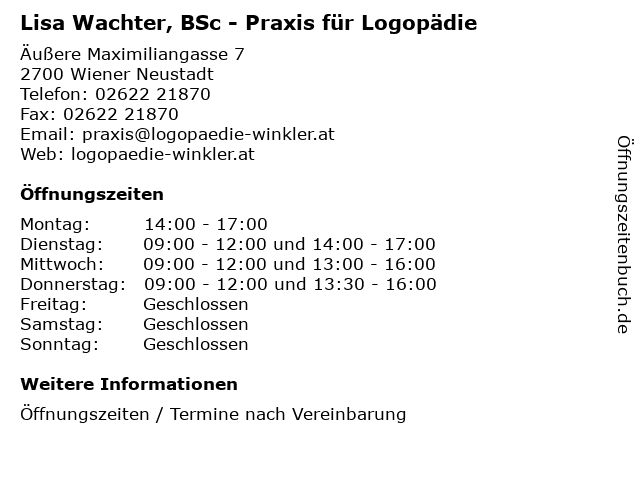 Lisa Wachter, BSc - Praxis für Logopädie

Äußere Maximiliangasse 7
2700 Wiener Neustadt
Telefon: 02622 21870
Fax: 02622 21870
Email: praxis@logopaedie-winkler.at
Web: logopaedie-winkler.at

Öffnungszeiten

| | |
|---|---|
| Montag: | 14:00 - 17:00 |
| Dienstag: | 09:00 - 12:00 und 14:00 - 17:00 |
| Mittwoch: | 09:00 - 12:00 und 13:00 - 16:00 |
| Donnerstag: | 09:00 - 12:00 und 13:30 - 16:00 |
| Freitag: | Geschlossen |
| Samstag: | Geschlossen |
| Sonntag: | Geschlossen |

Weitere Informationen

Öffnungszeiten / Termine nach Vereinbarung

Öffnungszeitenbuch.de